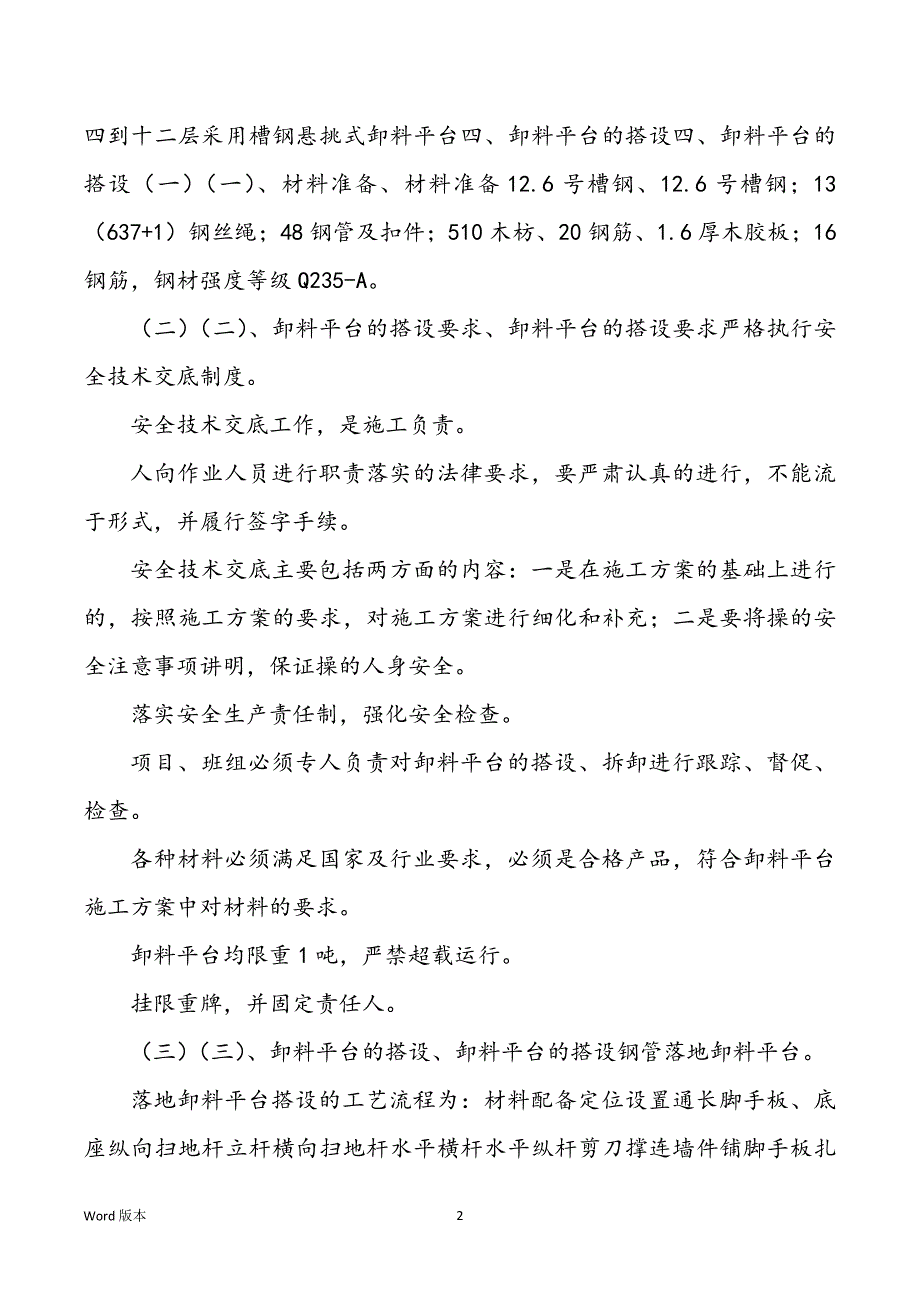 四到十二层采用槽钢悬挑式卸料平台四、卸料平台的搭设四、卸料平台的搭设（一）（一）、材料准备、材料准备 12.6 号槽钢、12.6 号槽钢；13（637+1）钢丝绳；48 钢管及扣件；510 木枋、20 钢筋、1.6 厚木胶板；16 钢筋，钢材强度等级 Q235-A。

（二）（二）、卸料平台的搭设要求、卸料平台的搭设要求严格执行安全技术交底制度。

安全技术交底工作，是施工负责。

人向作业人员进行职责落实的法律要求，要严肃认真的进行，不能流于形式，并履行签字手续。

安全技术交底主要包括两方面的内容：一是在施工方案的基础上进行的，按照施工方案的要求，对施工方案进行细化和补充；二是要将操的安全注意事项讲明，保证操的人身安全。

落实安全生产责任制，强化安全检查。

项目、班组必须专人负责对卸料平台的搭设、拆卸进行跟踪、督促、检查。

各种材料必须满足国家及行业要求，必须是合格产品，符合卸料平台施工方案中对材料的要求。

卸料平台均限重 1 吨，严禁超载运行。

挂限重牌，并固定责任人。

（三）（三）、卸料平台的搭设、卸料平台的搭设钢管落地卸料平台。

落地卸料平台搭设的工艺流程为：材料配备定位设置通长脚手板、底座纵向扫地杆立杆横向扫地杆水平横杆水平纵杆剪刀撑连墙件铺脚手板扎

Word 版本

2